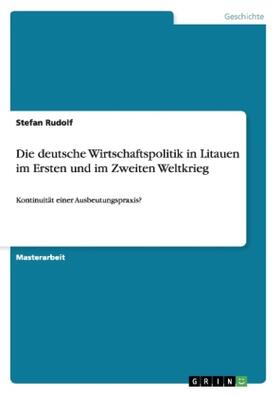 Geschichte

Stefan Rudolf

Die deutsche Wirtschaftspolitik in Litauen im Ersten und im Zweiten Weltkrieg

Kontinuität einer Ausbeutungspraxis?

Masterarbeit

GRIN